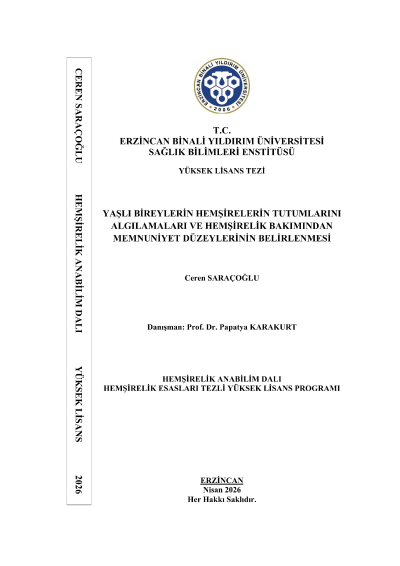 CEREN SARAÇOĞLU HEMŞİRELİK ANABİLİM DALI YÜKSEK LİSANS 2026

ERZİNCAN BİNALİ YILDIRIM ÜNİVERSİTESİ 2006

T.C.
ERZİNCAN BİNALİ YILDIRIM ÜNİVERSİTESİ
SAĞLIK BİLİMLERİ ENSTİTÜSÜ

YÜKSEK LİSANS TEZİ

YAŞLI BİREYLERİN HEMŞİRELERİN TUTUMLARINI ALGILAMALARI VE HEMŞİRELİK BAKIMINDAN MEMNUNİYET DÜZEYLERİNİN BELİRLENMESİ

Ceren SARAÇOĞLU

Danışman: Prof. Dr. Papatya KARAKURT

HEMŞİRELİK ANABİLİM DALI
HEMŞİRELİK ESASLARI TEZLİ YÜKSEK LİSANS PROGRAMI

ERZİNCAN
Nisan 2026
Her Hakkı Saklıdır.